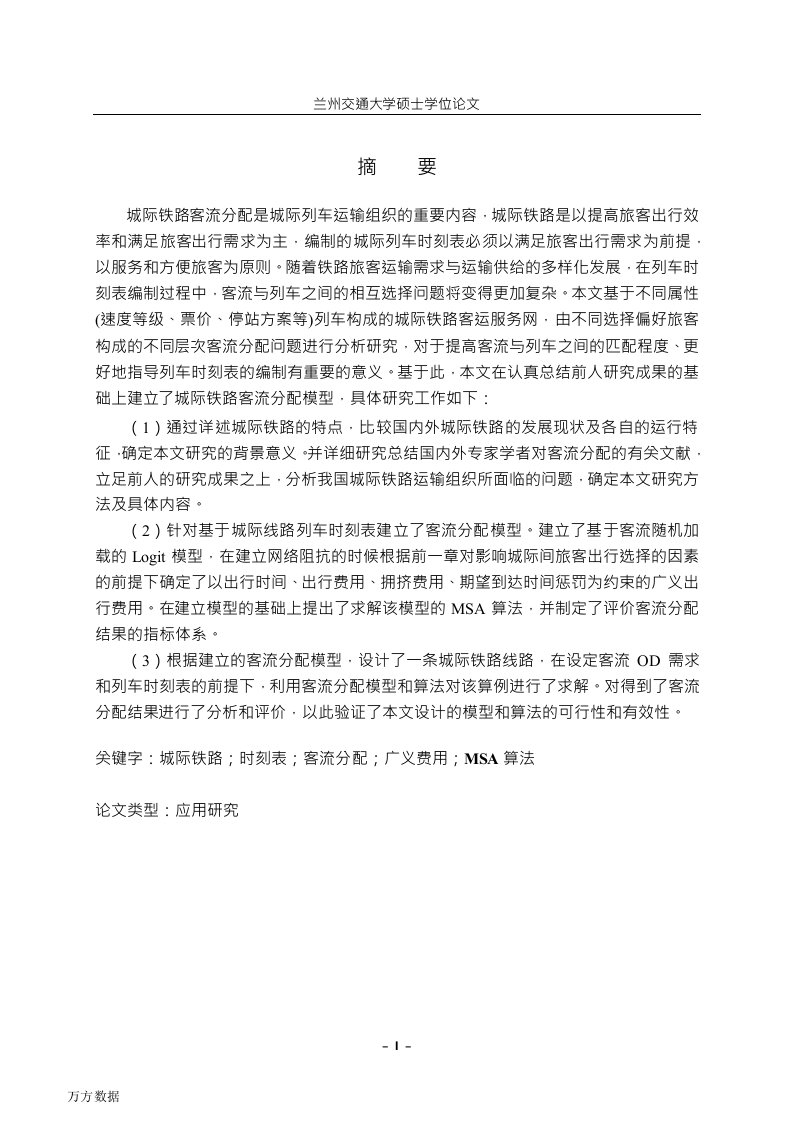 兰州交通大学硕士学位论文

摘　要

城际铁路客流分配是城际列车运输组织的重要内容，城际铁路是以提高旅客出行效率和满足旅客出行需求为主，编制的城际列车时刻表必须以满足旅客出行需求为前提，以服务和方便旅客为原则。随着铁路旅客运输需求与运输供给的多样化发展，在列车时刻表编制过程中，客流与列车之间的相互选择问题将变得更加复杂。本文基于不同属性(速度等级、票价、停站方案等)列车构成的城际铁路客运服务网，由不同选择偏好旅客构成的不同层次客流分配问题进行分析研究，对于提高客流与列车之间的匹配程度、更好地指导列车时刻表的编制有重要的意义。基于此，本文在认真总结前人研究成果的基础上建立了城际铁路客流分配模型，具体研究工作如下：

（1）通过详述城际铁路的特点，比较国内外城际铁路的发展现状及各自的运行特征，确定本文研究的背景意义。并详细研究总结国内外专家学者对客流分配的有关文献，立足前人的研究成果之上，分析我国城际铁路运输组织所面临的问题，确定本文研究方法及具体内容。

（2）针对基于城际线路列车时刻表建立了客流分配模型。建立了基于客流随机加载的 Logit 模型，在建立网络阻抗的时候根据前一章对影响城际间旅客出行选择的因素的前提下确定了以出行时间、出行费用、拥挤费用、期望到达时间惩罚为约束的广义出行费用。在建立模型的基础上提出了求解该模型的 MSA 算法，并制定了评价客流分配结果的指标体系。

（3）根据建立的客流分配模型，设计了一条城际铁路线路，在设定客流 OD 需求和列车时刻表的前提下，利用客流分配模型和算法对该算例进行了求解。对得到了客流分配结果进行了分析和评价，以此验证了本文设计的模型和算法的可行性和有效性。

关键字：城际铁路；时刻表；客流分配；广义费用；MSA 算法

论文类型：应用研究

- I -

万方数据